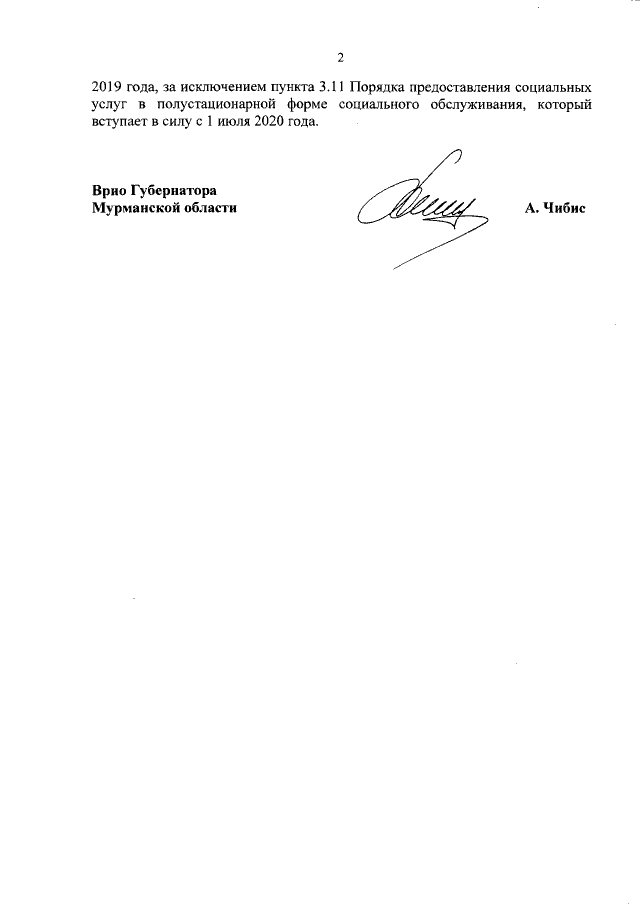 2

2019 года, за исключением пункта 3.11 Порядка предоставления социальных услуг в полустационарной форме социального обслуживания, который вступает в силу с 1 июля 2020 года.

Врио Губернатора
Мурманской области

А. Чибис